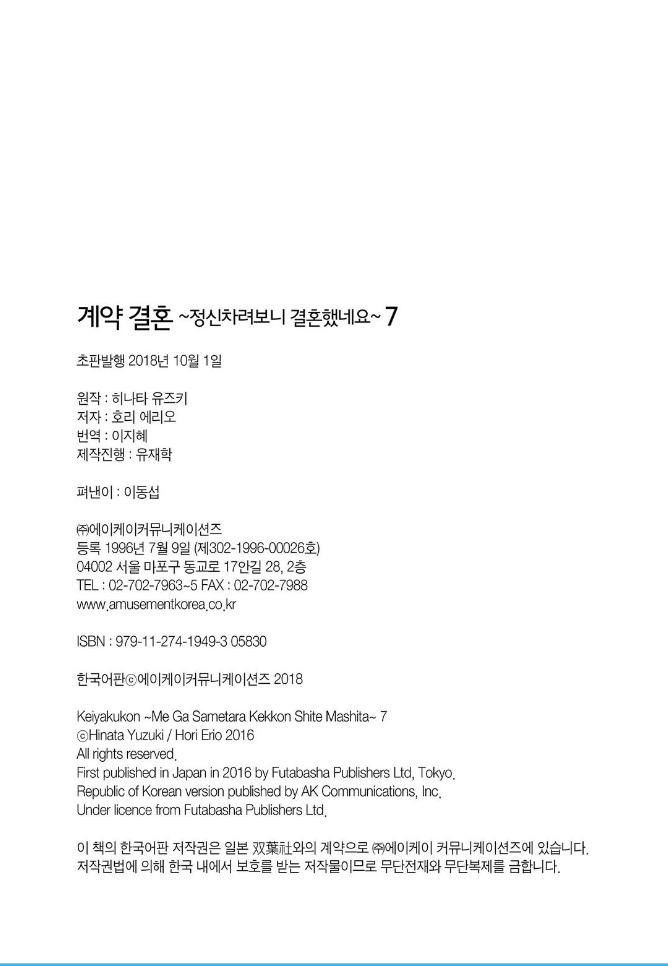 계약 결혼 ~정신차려보니 결혼했네요~ 7

초판발행 2018년 10월 1일

원작 : 히나타 유즈키
저자 : 호리 에리오
번역 : 이지혜
제작진행 : 유재학

펴낸이 : 이동섭

㈜에이케이커뮤니케이션즈
등록 1996년 7월 9일 (제302-1996-00026호)
04002 서울 마포구 동교로 17안길 28, 2층
TEL : 02-702-7963~5 FAX : 02-702-7988
www.amusementkorea.co.kr

ISBN : 979-11-274-1949-3 05830

한국어판ⓒ에이케이커뮤니케이션즈 2018

Keiyakukon ~Me Ga Sametara Kekkon Shite Mashita~ 7
ⓒHinata Yuzuki / Hori Erio 2016
All rights reserved.
First published in Japan in 2016 by Futabasha Publishers Ltd, Tokyo.
Republic of Korean version published by AK Communications, Inc.
Under licence from Futabasha Publishers Ltd.

이 책의 한국어판 저작권은 일본 双葉社와의 계약으로 ㈜에이케이 커뮤니케이션즈에 있습니다.
저작권법에 의해 한국 내에서 보호를 받는 저작물이므로 무단전재와 무단복제를 금합니다.